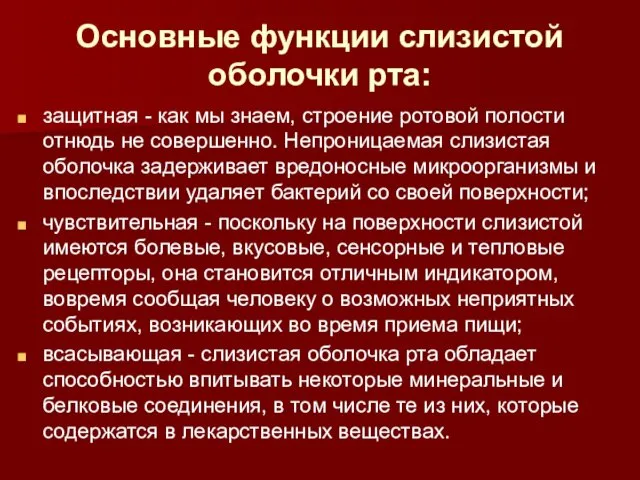 Основные функции слизистой оболочки рта:

защитная - как мы знаем, строение ротовой полости отнюдь не совершенно. Непроницаемая слизистая оболочка задерживает вредоносные микроорганизмы и впоследствии удаляет бактерий со своей поверхности;

чувствительная - поскольку на поверхности слизистой имеются болевые, вкусовые, сенсорные и тепловые рецепторы, она становится отличным индикатором, вовремя сообщая человеку о возможных неприятных событиях, возникающих во время приема пищи;

всасывающая - слизистая оболочка рта обладает способностью впитывать некоторые минеральные и белковые соединения, в том числе те из них, которые содержатся в лекарственных веществах.